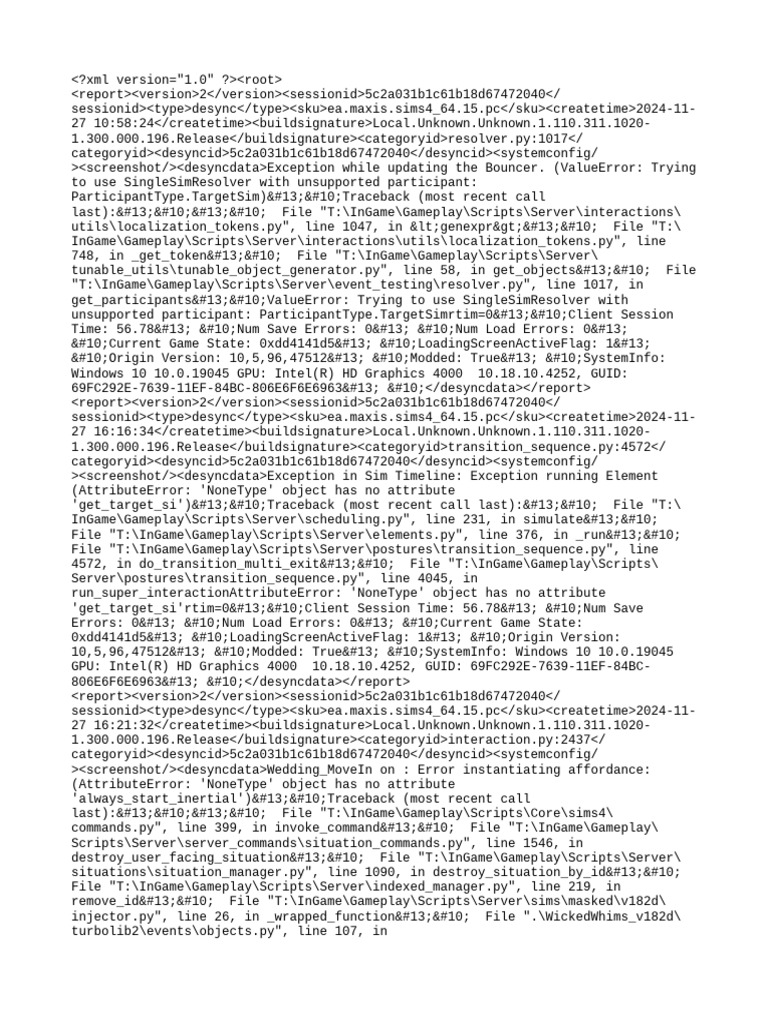 <?xml version="1.0" ?><root>
<report><version>2</version><sessionid>5c2a031b1c61b18d67472040</sessionid><type>desync</type><sku>ea.maxis.sims4_64.15.pc</sku><createtime>2024-11-27 10:58:24</createtime><buildsignature>Local.Unknown.Unknown.1.110.311.1020-1.300.000.196.Release</buildsignature><categoryid>resolver.py:1017</categoryid><desyncid>5c2a031b1c61b18d67472040</desyncid><systemconfig/><screenshot/><desyncdata>Exception while updating the Bouncer. (ValueError: Trying to use SingleSimResolver with unsupported participant: ParticipantType.TargetSim)&#13;&#10;Traceback (most recent call last):&#13;&#10;&#13;&#10;  File "T:\InGame\Gameplay\Scripts\Server\interactions\utils\localization_tokens.py", line 1047, in &lt;genexpr&gt;&#13;&#10;  File "T:\InGame\Gameplay\Scripts\Server\interactions\utils\localization_tokens.py", line 748, in _get_token&#13;&#10;  File "T:\InGame\Gameplay\Scripts\Server\tunable_utils\tunable_object_generator.py", line 58, in get_objects&#13;&#10;  File "T:\InGame\Gameplay\Scripts\Server\event_testing\resolver.py", line 1017, in get_participants&#13;&#10;ValueError: Trying to use SingleSimResolver with unsupported participant: ParticipantType.TargetSimrtim=0&#13;&#10;Client Session Time: 56.78&#13; &#10;Num Save Errors: 0&#13; &#10;Num Load Errors: 0&#13; &#10;Current Game State: 0xdd4141d5&#13; &#10;LoadingScreenActiveFlag: 1&#13; &#10;Origin Version: 10,5,96,47512&#13; &#10;Modded: True&#13; &#10;SystemInfo: Windows 10 10.0.19045 GPU: Intel(R) HD Graphics 4000  10.18.10.4252, GUID: 69FC292E-7639-11EF-84BC-806E6F6E6963&#13; &#10;</desyncdata></report>
<report><version>2</version><sessionid>5c2a031b1c61b18d67472040</sessionid><type>desync</type><sku>ea.maxis.sims4_64.15.pc</sku><createtime>2024-11-27 16:16:34</createtime><buildsignature>Local.Unknown.Unknown.1.110.311.1020-1.300.000.196.Release</buildsignature><categoryid>transition_sequence.py:4572</categoryid><desyncid>5c2a031b1c61b18d67472040</desyncid><systemconfig/><screenshot/><desyncdata>Exception in Sim Timeline: Exception running Element (AttributeError: 'NoneType' object has no attribute 'get_target_si')&#13;&#10;Traceback (most recent call last):&#13;&#10;  File "T:\InGame\Gameplay\Scripts\Server\scheduling.py", line 231, in simulate&#13;&#10;  File "T:\InGame\Gameplay\Scripts\Server\elements.py", line 376, in _run&#13;&#10;  File "T:\InGame\Gameplay\Scripts\Server\postures\transition_sequence.py", line 4572, in do_transition_multi_exit&#13;&#10;  File "T:\InGame\Gameplay\Scripts\Server\postures\transition_sequence.py", line 4045, in run_super_interactionAttributeError: 'NoneType' object has no attribute 'get_target_si'rtim=0&#13;&#10;Client Session Time: 56.78&#13; &#10;Num Save Errors: 0&#13; &#10;Num Load Errors: 0&#13; &#10;Current Game State: 0xdd4141d5&#13; &#10;LoadingScreenActiveFlag: 1&#13; &#10;Origin Version: 10,5,96,47512&#13; &#10;Modded: True&#13; &#10;SystemInfo: Windows 10 10.0.19045 GPU: Intel(R) HD Graphics 4000  10.18.10.4252, GUID: 69FC292E-7639-11EF-84BC-806E6F6E6963&#13; &#10;</desyncdata></report>
<report><version>2</version><sessionid>5c2a031b1c61b18d67472040</sessionid><type>desync</type><sku>ea.maxis.sims4_64.15.pc</sku><createtime>2024-11-27 16:21:32</createtime><buildsignature>Local.Unknown.Unknown.1.110.311.1020-1.300.000.196.Release</buildsignature><categoryid>interaction.py:2437</categoryid><desyncid>5c2a031b1c61b18d67472040</desyncid><systemconfig/><screenshot/><desyncdata>Wedding_MoveIn on : Error instantiating affordance: (AttributeError: 'NoneType' object has no attribute 'always_start_inertial')&#13;&#10;Traceback (most recent call last):&#13;&#10;&#13;&#10;  File "T:\InGame\Gameplay\Scripts\Core\sims4\commands.py", line 399, in invoke_command&#13;&#10;  File "T:\InGame\Gameplay\Scripts\Server\server_commands\situation_commands.py", line 1546, in destroy_user_facing_situation&#13;&#10;  File "T:\InGame\Gameplay\Scripts\Server\situations\situation_manager.py", line 1090, in destroy_situation_by_id&#13;&#10;  File "T:\InGame\Gameplay\Scripts\Server\indexed_manager.py", line 219, in remove_id&#13;&#10;  File "T:\InGame\Gameplay\Scripts\Server\sims\masked\v182d\injector.py", line 26, in _wrapped_function&#13;&#10;  File ".\WickedWhims_v182d\turbolib2\events\objects.py", line 107, in